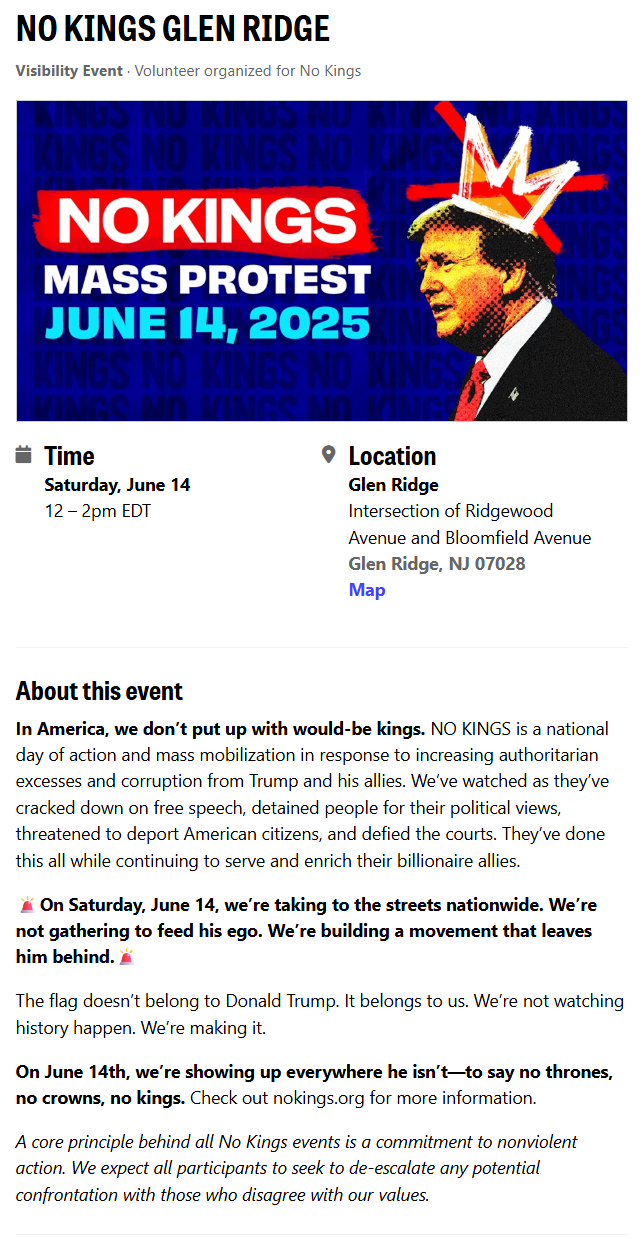 NO KINGS GLEN RIDGE

Visibility Event · Volunteer organized for No Kings

NO KINGS
MASS PROTEST
JUNE 14, 2025

Time
Saturday, June 14
12 – 2pm EDT

Location
Glen Ridge
Intersection of Ridgewood Avenue and Bloomfield Avenue
Glen Ridge, NJ 07028
Map

About this event

In America, we don't put up with would-be kings. NO KINGS is a national day of action and mass mobilization in response to increasing authoritarian excesses and corruption from Trump and his allies. We've watched as they've cracked down on free speech, detained people for their political views, threatened to deport American citizens, and defied the courts. They've done this all while continuing to serve and enrich their billionaire allies.

🚨 On Saturday, June 14, we're taking to the streets nationwide. We're not gathering to feed his ego. We're building a movement that leaves him behind. 🚨

The flag doesn't belong to Donald Trump. It belongs to us. We're not watching history happen. We're making it.

On June 14th, we're showing up everywhere he isn't—to say no thrones, no crowns, no kings. Check out nokings.org for more information.

A core principle behind all No Kings events is a commitment to nonviolent action. We expect all participants to seek to de-escalate any potential confrontation with those who disagree with our values.